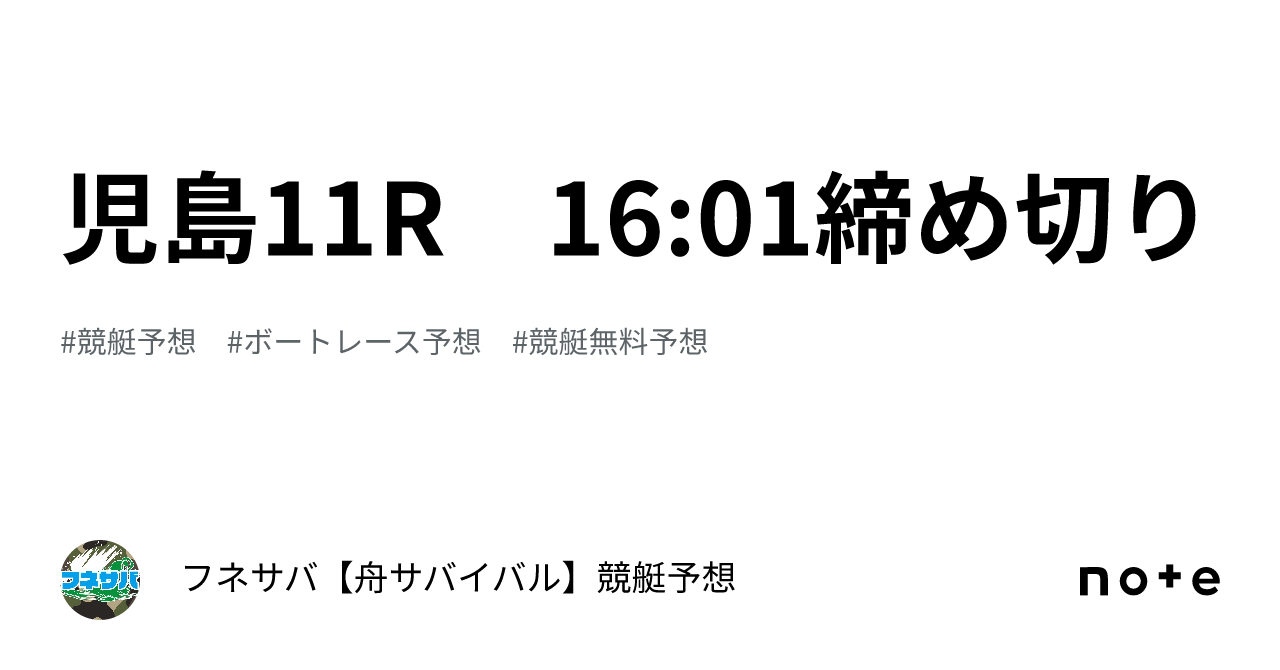 児島11R　16:01締め切り

#競艇予想　#ボートレース予想　#競艇無料予想

フネサバ

フネサバ【舟サバイバル】競艇予想

note